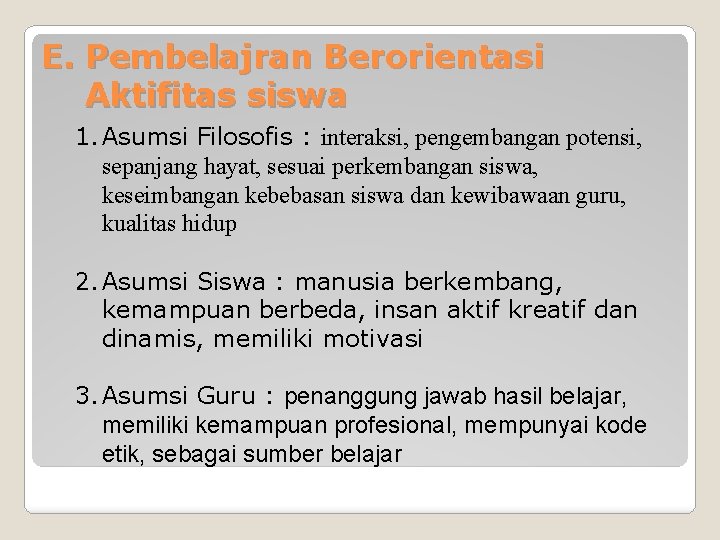 E. Pembelajran Berorientasi Aktifitas siswa

1. Asumsi Filosofis : interaksi, pengembangan potensi, sepanjang hayat, sesuai perkembangan siswa, keseimbangan kebebasan siswa dan kewibawaan guru, kualitas hidup

2. Asumsi Siswa : manusia berkembang, kemampuan berbeda, insan aktif kreatif dan dinamis, memiliki motivasi

3. Asumsi Guru : penanggung jawab hasil belajar, memiliki kemampuan profesional, mempunyai kode etik, sebagai sumber belajar